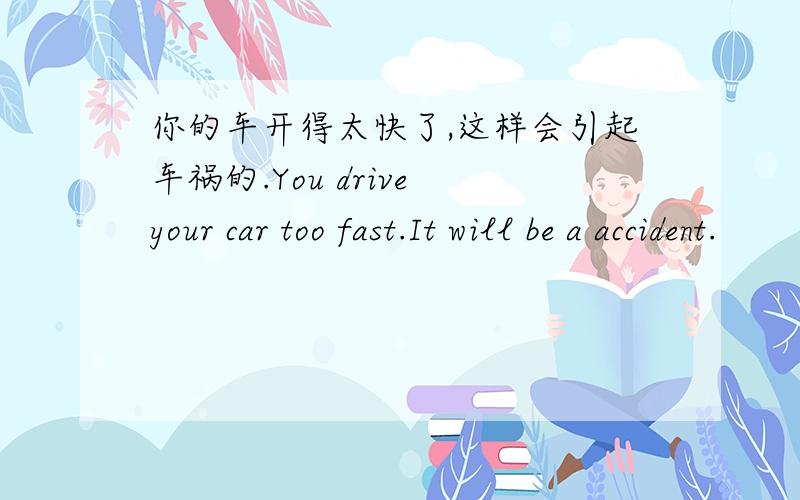 你的车开得太快了,这样会引起车祸的.You drive your car too fast.It will be a accident.